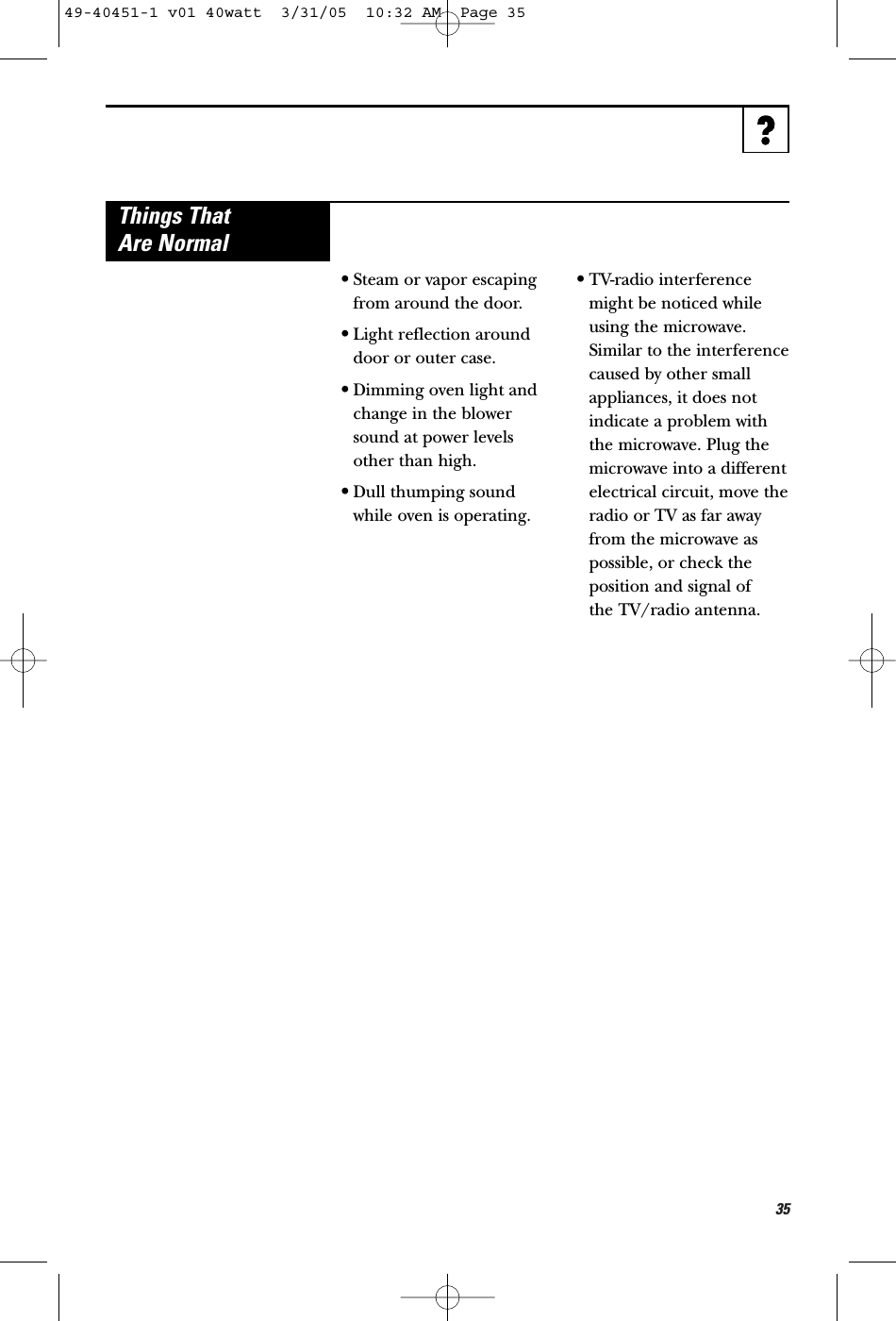 49-40451-1 v01 40watt 3/31/05 10:32 AM Page 35

?

Things That Are Normal

• Steam or vapor escaping from around the door.

• Light reflection around door or outer case.

• Dimming oven light and change in the blower sound at power levels other than high.

• Dull thumping sound while oven is operating.

• TV-radio interference might be noticed while using the microwave. Similar to the interference caused by other small appliances, it does not indicate a problem with the microwave. Plug the microwave into a different electrical circuit, move the radio or TV as far away from the microwave as possible, or check the position and signal of the TV/radio antenna.

35